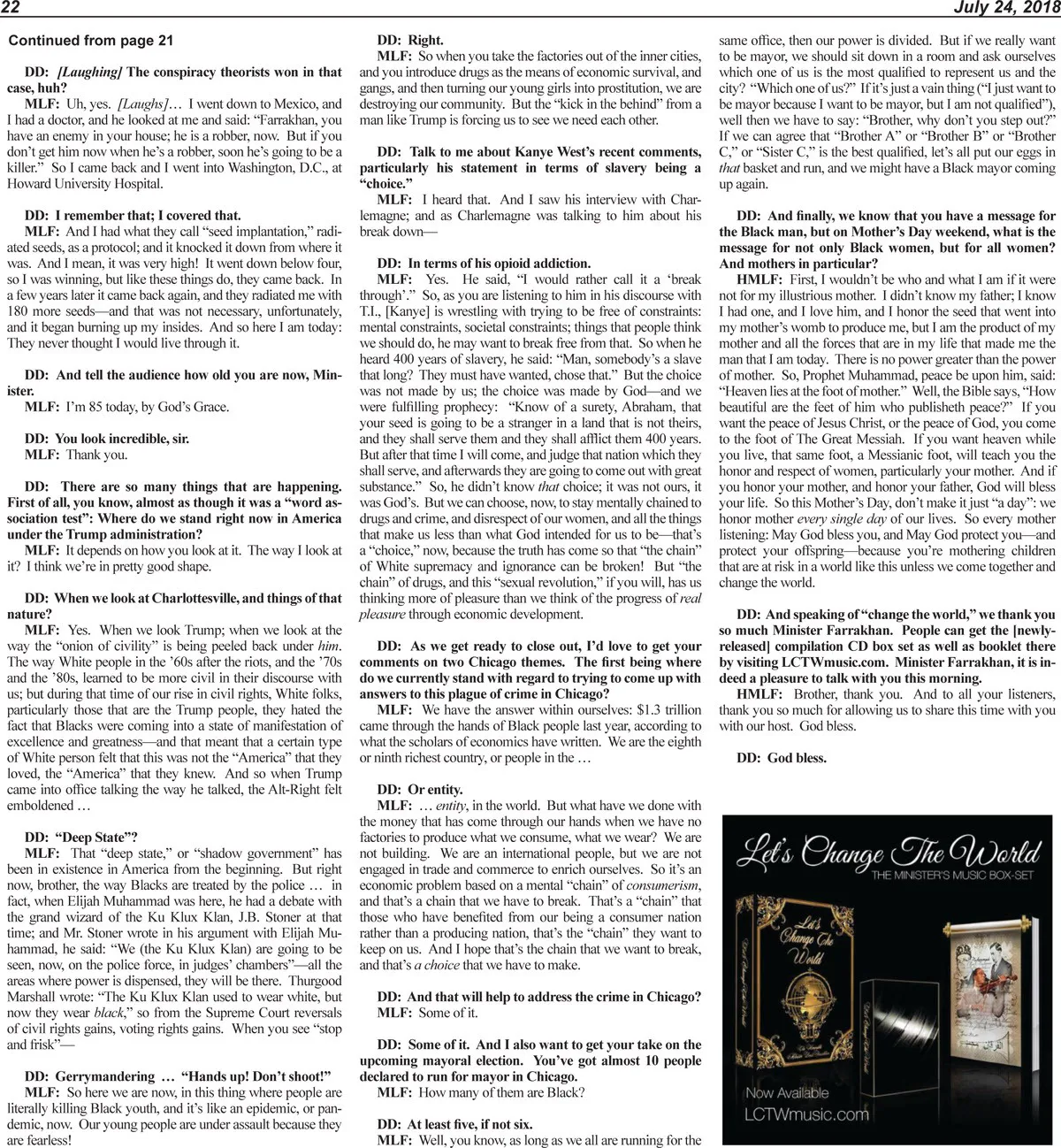 22 July 24, 2018

Continued from page 21

DD: [Laughing] The conspiracy theorists won in that case, huh?

MLF: Uh, yes. [Laughs]… I went down to Mexico, and I had a doctor, and he looked at me and said: "Farrakhan, you have an enemy in your house; he is a robber, now. But if you don't get him now when he's a robber, soon he's going to be a killer." So I came back and I went into Washington, D.C., at Howard University Hospital.

DD: I remember that; I covered that.

MLF: And I had what they call "seed implantation," radiated seeds, as a protocol; and it knocked it down from where it was. And I mean, it was very high! It went down below four, so I was winning, but like these things do, they came back. In a few years later it came back again, and they radiated me with 180 more seeds—and that was not necessary, unfortunately, and it began burning up my insides. And so here I am today: They never thought I would live through it.

DD: And tell the audience how old you are now, Minister.

MLF: I'm 85 today, by God's Grace.

DD: You look incredible, sir.

MLF: Thank you.

DD: There are so many things that are happening. First of all, you know, almost as though it was a "word association test": Where do we stand right now in America under the Trump administration?

MLF: It depends on how you look at it. The way I look at it? I think we're in pretty good shape.

DD: When we look at Charlottesville, and things of that nature?

MLF: Yes. When we look Trump; when we look at the way the "onion of civility" is being peeled back under him. The way White people in the '60s after the riots, and the '70s and the '80s, learned to be more civil in their discourse with us; but during that time of our rise in civil rights, White folks, particularly those that are the Trump people, they hated the fact that Blacks were coming into a state of manifestation of excellence and greatness—and that meant that a certain type of White person felt that this was not the "America" that they loved, the "America" that they knew. And so when Trump came into office talking the way he talked, the Alt-Right felt emboldened …

DD: "Deep State"?

MLF: That "deep state," or "shadow government" has been in existence in America from the beginning. But right now, brother, the way Blacks are treated by the police … in fact, when Elijah Muhammad was here, he had a debate with the grand wizard of the Ku Klux Klan, J.B. Stoner at that time; and Mr. Stoner wrote in his argument with Elijah Muhammad, he said: "We (the Ku Klux Klan) are going to be seen, now, on the police force, in judges' chambers"—all the areas where power is dispensed, they will be there. Thurgood Marshall wrote: "The Ku Klux Klan used to wear white, but now they wear black," so from the Supreme Court reversals of civil rights gains, voting rights gains. When you see "stop and frisk"—

DD: Gerrymandering … "Hands up! Don't shoot!"

MLF: So here we are now, in this thing where people are literally killing Black youth, and it's like an epidemic, or pandemic, now. Our young people are under assault because they are fearless!

DD: Right.

MLF: So when you take the factories out of the inner cities, and you introduce drugs as the means of economic survival, and gangs, and then turning our young girls into prostitution, we are destroying our community. But the "kick in the behind" from a man like Trump is forcing us to see we need each other.

DD: Talk to me about Kanye West's recent comments, particularly his statement in terms of slavery being a "choice."

MLF: I heard that. And I saw his interview with Charlemagne; and as Charlemagne was talking to him about his break down—

DD: In terms of his opioid addiction.

MLF: Yes. He said, "I would rather call it a 'break through'." So, as you are listening to him in his discourse with T.I., [Kanye] is wrestling with trying to be free of constraints: mental constraints, societal constraints; things that people think we should do, he may want to break free from that. So when he heard 400 years of slavery, he said: "Man, somebody's a slave that long? They must have wanted, chose that." But the choice was not made by us; the choice was made by God—and we were fulfilling prophecy: "Know of a surety, Abraham, that your seed is going to be a stranger in a land that is not theirs, and they shall serve them and they shall afflict them 400 years. But after that time I will come, and judge that nation which they shall serve, and afterwards they are going to come out with great substance." So, he didn't know that choice; it was not ours, it was God's. But we can choose, now, to stay mentally chained to drugs and crime, and disrespect of our women, and all the things that make us less than what God intended for us to be—that's a "choice," now, because the truth has come so that "the chain" of White supremacy and ignorance can be broken! But "the chain" of drugs, and this "sexual revolution," if you will, has us thinking more of pleasure than we think of the progress of real pleasure through economic development.

DD: As we get ready to close out, I'd love to get your comments on two Chicago themes. The first being where do we currently stand with regard to trying to come up with answers to this plague of crime in Chicago?

MLF: We have the answer within ourselves: $1.3 trillion came through the hands of Black people last year, according to what the scholars of economics have written. We are the eighth or ninth richest country, or people in the …

DD: Or entity.

MLF: … entity, in the world. But what have we done with the money that has come through our hands when we have no factories to produce what we consume, what we wear? We are not building. We are an international people, but we are not engaged in trade and commerce to enrich ourselves. So it's an economic problem based on a mental "chain" of consumerism, and that's a chain that we have to break. That's a "chain" that those who have benefited from our being a consumer nation rather than a producing nation, that's the "chain" they want to keep on us. And I hope that's the chain that we want to break, and that's a choice that we have to make.

DD: And that will help to address the crime in Chicago?

MLF: Some of it.

DD: Some of it. And I also want to get your take on the upcoming mayoral election. You've got almost 10 people declared to run for mayor in Chicago.

MLF: How many of them are Black?

DD: At least five, if not six.

MLF: Well, you know, as long as we all are running for the same office, then our power is divided. But if we really want to be mayor, we should sit down in a room and ask ourselves which one of us is the most qualified to represent us and the city? "Which one of us?" If it's just a vain thing ("I just want to be mayor because I want to be mayor, but I am not qualified"), well then we have to say: "Brother, why don't you step out?" If we can agree that "Brother A" or "Brother B" or "Brother C," or "Sister C," is the best qualified, let's all put our eggs in that basket and run, and we might have a Black mayor coming up again.

DD: And finally, we know that you have a message for the Black man, but on Mother's Day weekend, what is the message for not only Black women, but for all women? And mothers in particular?

HMLF: First, I wouldn't be who and what I am if it were not for my illustrious mother. I didn't know my father; I know I had one, and I love him, and I honor the seed that went into my mother's womb to produce me, but I am the product of my mother and all the forces that are in my life that made me the man that I am today. There is no power greater than the power of mother. So, Prophet Muhammad, peace be upon him, said: "Heaven lies at the foot of mother." Well, the Bible says, "How beautiful are the feet of him who publisheth peace?" If you want the peace of Jesus Christ, or the peace of God, you come to the foot of The Great Messiah. If you want heaven while you live, that same foot, a Messianic foot, will teach you the honor and respect of women, particularly your mother. And if you honor your mother, and honor your father, God will bless your life. So this Mother's Day, don't make it just "a day": we honor mother every single day of our lives. So every mother listening: May God bless you, and May God protect you—and protect your offspring—because you're mothering children that are at risk in a world like this unless we come together and change the world.

DD: And speaking of "change the world," we thank you so much Minister Farrakhan. People can get the [newly-released] compilation CD box set as well as booklet there by visiting LCTWmusic.com. Minister Farrakhan, it is indeed a pleasure to talk with you this morning.

HMLF: Brother, thank you. And to all your listeners, thank you so much for allowing us to share this time with you with our host. God bless.

DD: God bless.

Let's Change The World
THE MINISTER'S MUSIC BOX-SET
Let's Change The World
Now Available
LCTWmusic.com